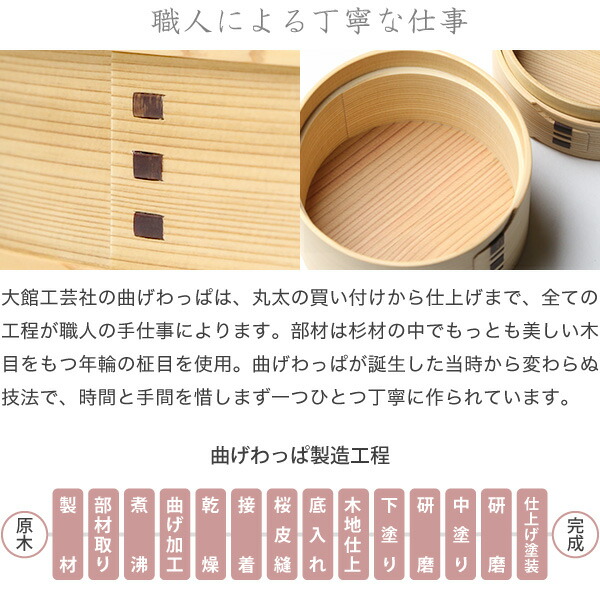 職人による丁寧な仕事

大館工芸社の曲げわっぱは、丸太の買い付けから仕上げまで、全ての工程が職人の手仕事によります。部材は杉材の中でもっとも美しい木目をもつ年輪の柾目を使用。曲げわっぱが誕生した当時から変わらぬ技法で、時間と手間を惜しまず一つひとつ丁寧に作られています。

曲げわっぱ製造工程

原木
製材
部材取り
煮沸
曲げ加工
乾燥
接着
桜皮縫
底入れ
木地仕上
下塗り
研磨
中塗り
研磨
仕上げ塗装
完成